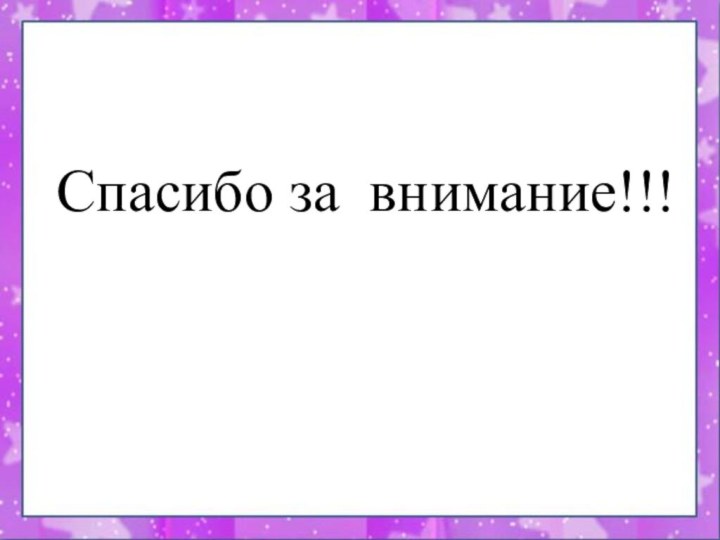 Спасибо за внимание!!!